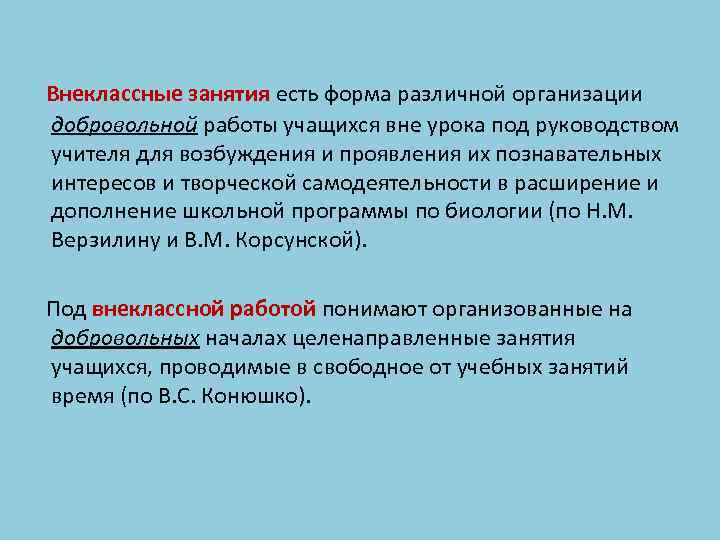 Внеклассные занятия есть форма различной организации добровольной работы учащихся вне урока под руководством учителя для возбуждения и проявления их познавательных интересов и творческой самодеятельности в расширение и дополнение школьной программы по биологии (по Н.М. Верзилину и В.М. Корсунской).

Под внеклассной работой понимают организованные на добровольных началах целенаправленные занятия учащихся, проводимые в свободное от учебных занятий время (по В.С. Конюшко).